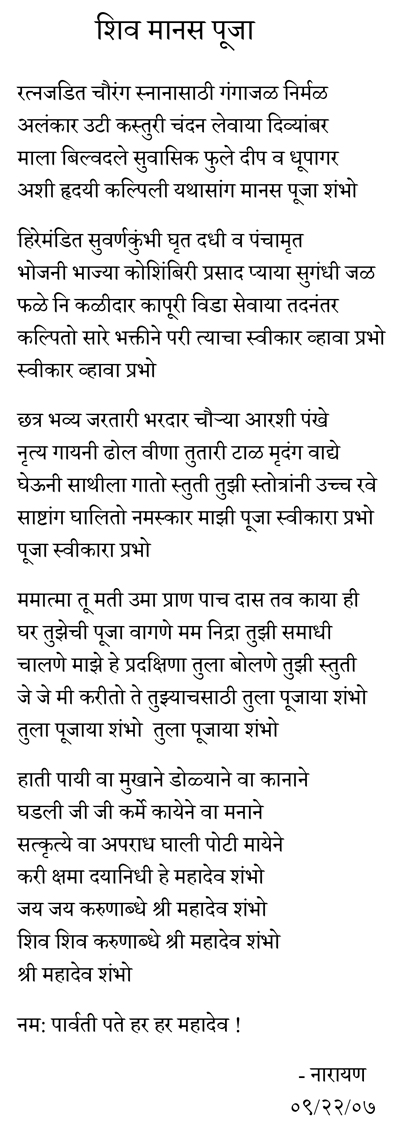 शिव मानस पूजा

रत्नजडित चौरंग स्नानासाठी गंगाजळ निर्मळ
अलंकार उटी कस्तुरी चंदन लेवाया दिव्यांबर
माला बिल्वदले सुवासिक फुले दीप व धूपागर
अशी हृदयी कल्पिली यथासांग मानस पूजा शंभो

हिरेमंडित सुवर्णकुंभी घृत दधी व पंचामृत
भोजनी भाज्या कोशिंबिरी प्रसाद प्याया सुगंधी जळ
फळे नि कळीदार कापूरी विडा सेवाया तदनंतर
कल्पितो सारे भक्तीने परी त्याचा स्वीकार व्हावा प्रभो
स्वीकार व्हावा प्रभो

छत्र भव्य जरतारी भरदार चौऱ्या आरशी पंखे
नृत्य गायनी ढोल वीणा तुतारी टाळ मृदंग वाद्ये
घेऊनी साथीला गातो स्तुती तुझी स्तोत्रांनी उच्च रवे
साष्टांग घालितो नमस्कार माझी पूजा स्वीकारा प्रभो
पूजा स्वीकारा प्रभो

ममात्मा तू मती उमा प्राण पाच दास तव काया ही
घर तुझेची पूजा वागणे मम निद्रा तुझी समाधी
चालणे माझे हे प्रदक्षिणा तुला बोलणे तुझी स्तुती
जे जे मी करीतो ते तुझ्याचसाठी तुला पूजाया शंभो
तुला पूजाया शंभो तुला पूजाया शंभो

हाती पायी वा मुखाने डोळ्याने वा कानाने
घडली जी जी कर्मे कायेने वा मनाने
सत्कृत्ये वा अपराध घाली पोटी मायेने
करी क्षमा दयानिधी हे महादेव शंभो
जय जय करुणाब्धे श्री महादेव शंभो
शिव शिव करुणाब्धे श्री महादेव शंभो
श्री महादेव शंभो

नम: पार्वती पते हर हर महादेव !

- नारायण
०९/२२/०७